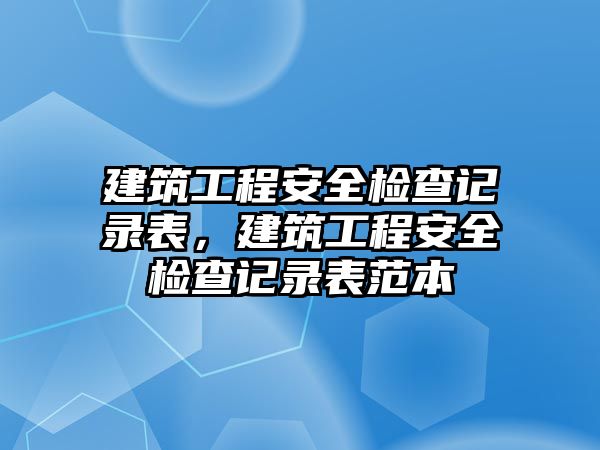 建筑工程安全检查记录表，建筑工程安全检查记录表范本